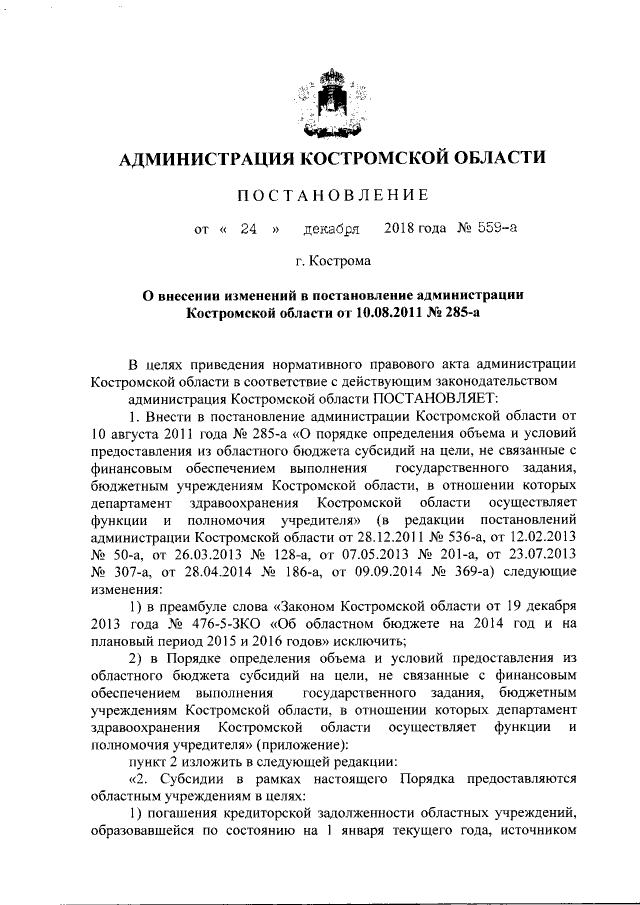 АДМИНИСТРАЦИЯ КОСТРОМСКОЙ ОБЛАСТИ

ПОСТАНОВЛЕНИЕ

от « 24 » декабря 2018 года № 559-а

г. Кострома

О внесении изменений в постановление администрации Костромской области от 10.08.2011 № 285-а

В целях приведения нормативного правового акта администрации Костромской области в соответствие с действующим законодательством

администрация Костромской области ПОСТАНОВЛЯЕТ:

1. Внести в постановление администрации Костромской области от 10 августа 2011 года № 285-а «О порядке определения объема и условий предоставления из областного бюджета субсидий на цели, не связанные с финансовым обеспечением выполнения государственного задания, бюджетным учреждениям Костромской области, в отношении которых департамент здравоохранения Костромской области осуществляет функции и полномочия учредителя» (в редакции постановлений администрации Костромской области от 28.12.2011 № 536-а, от 12.02.2013 № 50-а, от 26.03.2013 № 128-а, от 07.05.2013 № 201-а, от 23.07.2013 № 307-а, от 28.04.2014 № 186-а, от 09.09.2014 № 369-а) следующие изменения:

1) в преамбуле слова «Законом Костромской области от 19 декабря 2013 года № 476-5-ЗКО «Об областном бюджете на 2014 год и на плановый период 2015 и 2016 годов» исключить;

2) в Порядке определения объема и условий предоставления из областного бюджета субсидий на цели, не связанные с финансовым обеспечением выполнения государственного задания, бюджетным учреждениям Костромской области, в отношении которых департамент здравоохранения Костромской области осуществляет функции и полномочия учредителя» (приложение):

пункт 2 изложить в следующей редакции:

«2. Субсидии в рамках настоящего Порядка предоставляются областным учреждениям в целях:

1) погашения кредиторской задолженности областных учреждений, образовавшейся по состоянию на 1 января текущего года, источником